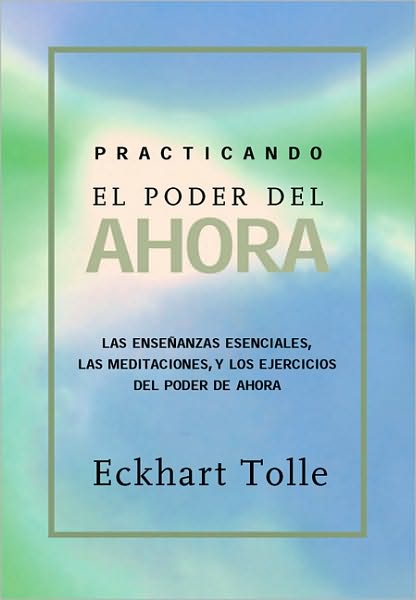 PRACTICANDO
EL PODER DEL
AHORA

LAS ENSEÑANZAS ESENCIALES, LAS MEDITACIONES, Y LOS EJERCICIOS DEL PODER DE AHORA

Eckhart Tolle